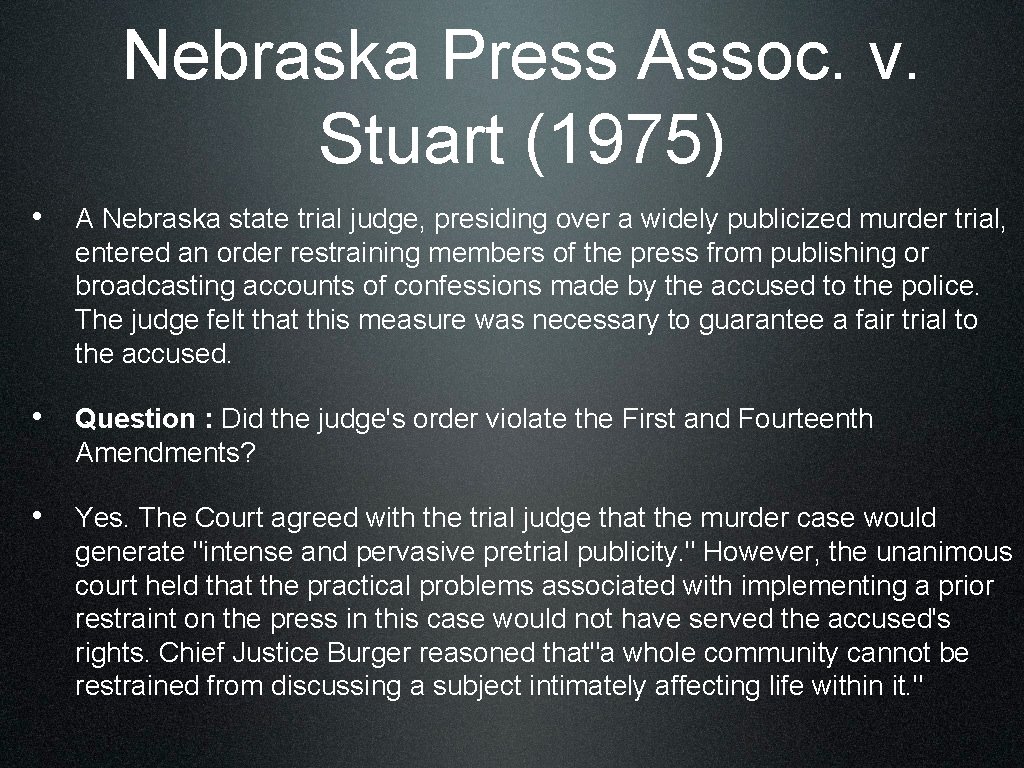 Nebraska Press Assoc. v. Stuart (1975)

• A Nebraska state trial judge, presiding over a widely publicized murder trial, entered an order restraining members of the press from publishing or broadcasting accounts of confessions made by the accused to the police. The judge felt that this measure was necessary to guarantee a fair trial to the accused.

• Question : Did the judge's order violate the First and Fourteenth Amendments?

• Yes. The Court agreed with the trial judge that the murder case would generate "intense and pervasive pretrial publicity." However, the unanimous court held that the practical problems associated with implementing a prior restraint on the press in this case would not have served the accused's rights. Chief Justice Burger reasoned that"a whole community cannot be restrained from discussing a subject intimately affecting life within it."